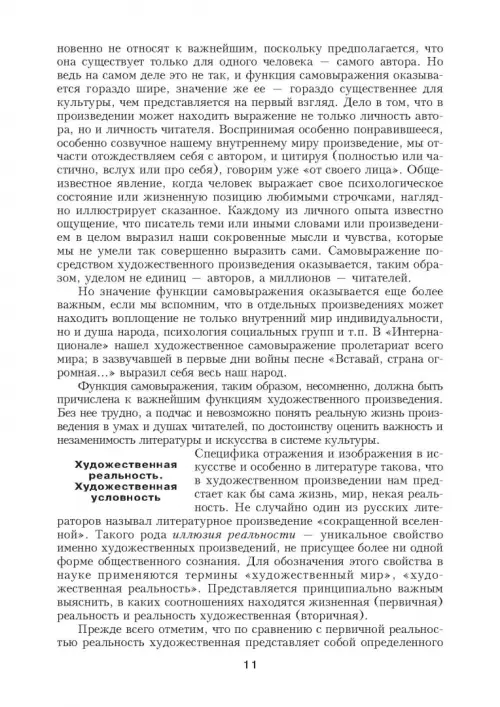 новенно не относят к важнейшим, поскольку предполагается, что она существует только для одного человека — самого автора. Но ведь на самом деле это не так, и функция самовыражения оказывается гораздо шире, значение же ее — гораздо существеннее для культуры, чем представляется на первый взгляд. Дело в том, что в произведении может находить выражение не только личность автора, но и личность читателя. Воспринимая особенно понравившееся, особенно созвучное нашему внутреннему миру произведение, мы отчасти отождествляем себя с автором, и цитируя (полностью или частично, вслух или про себя), говорим уже «от своего лица». Общеизвестное явление, когда человек выражает свое психологическое состояние или жизненную позицию любимыми строчками, наглядно иллюстрирует сказанное. Каждому из личного опыта известно ощущение, что писатель теми или иными словами или произведением в целом выразил наши сокровенные мысли и чувства, которые мы не умели так совершенно выразить сами. Самовыражение посредством художественного произведения оказывается, таким образом, уделом не единиц — авторов, а миллионов — читателей.

Но значение функции самовыражения оказывается еще более важным, если мы вспомним, что в отдельных произведениях может находить воплощение не только внутренний мир индивидуальности, но и душа народа, психология социальных групп и т.п. В «Интернационале» нашел художественное самовыражение пролетариат всего мира; в зазвучавшей в первые дни войны песне «Вставай, страна огромная...» выразил себя весь наш народ.

Функция самовыражения, таким образом, несомненно, должна быть причислена к важнейшим функциям художественного произведения. Без нее трудно, а подчас и невозможно понять реальную жизнь произведения в умах и душах читателей, по достоинству оценить важность и незаменимость литературы и искусства в системе культуры.

Художественная реальность. Художественная условность

Специфика отражения и изображения в искусстве и особенно в литературе такова, что в художественном произведении нам предстает как бы сама жизнь, мир, некая реальность. Не случайно один из русских литераторов называл литературное произведение «сокращенной вселенной». Такого рода иллюзия реальности — уникальное свойство именно художественных произведений, не присущее более ни одной форме общественного сознания. Для обозначения этого свойства в науке применяются термины «художественный мир», «художественная реальность». Представляется принципиально важным выяснить, в каких соотношениях находятся жизненная (первичная) реальность и реальность художественная (вторичная).

Прежде всего отметим, что по сравнению с первичной реальностью реальность художественная представляет собой определенного

11